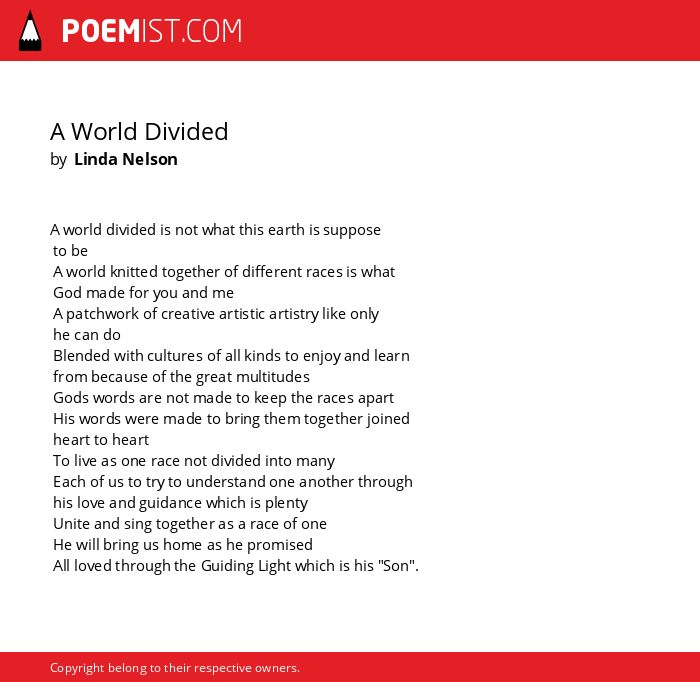 POEMIST.COM

A World Divided
by Linda Nelson

A world divided is not what this earth is suppose
to be
A world knitted together of different races is what
God made for you and me
A patchwork of creative artistic artistry like only
he can do
Blended with cultures of all kinds to enjoy and learn
from because of the great multitudes
Gods words are not made to keep the races apart
His words were made to bring them together joined
heart to heart
To live as one race not divided into many
Each of us to try to understand one another through
his love and guidance which is plenty
Unite and sing together as a race of one
He will bring us home as he promised
All loved through the Guiding Light which is his "Son".

Copyright belong to their respective owners.